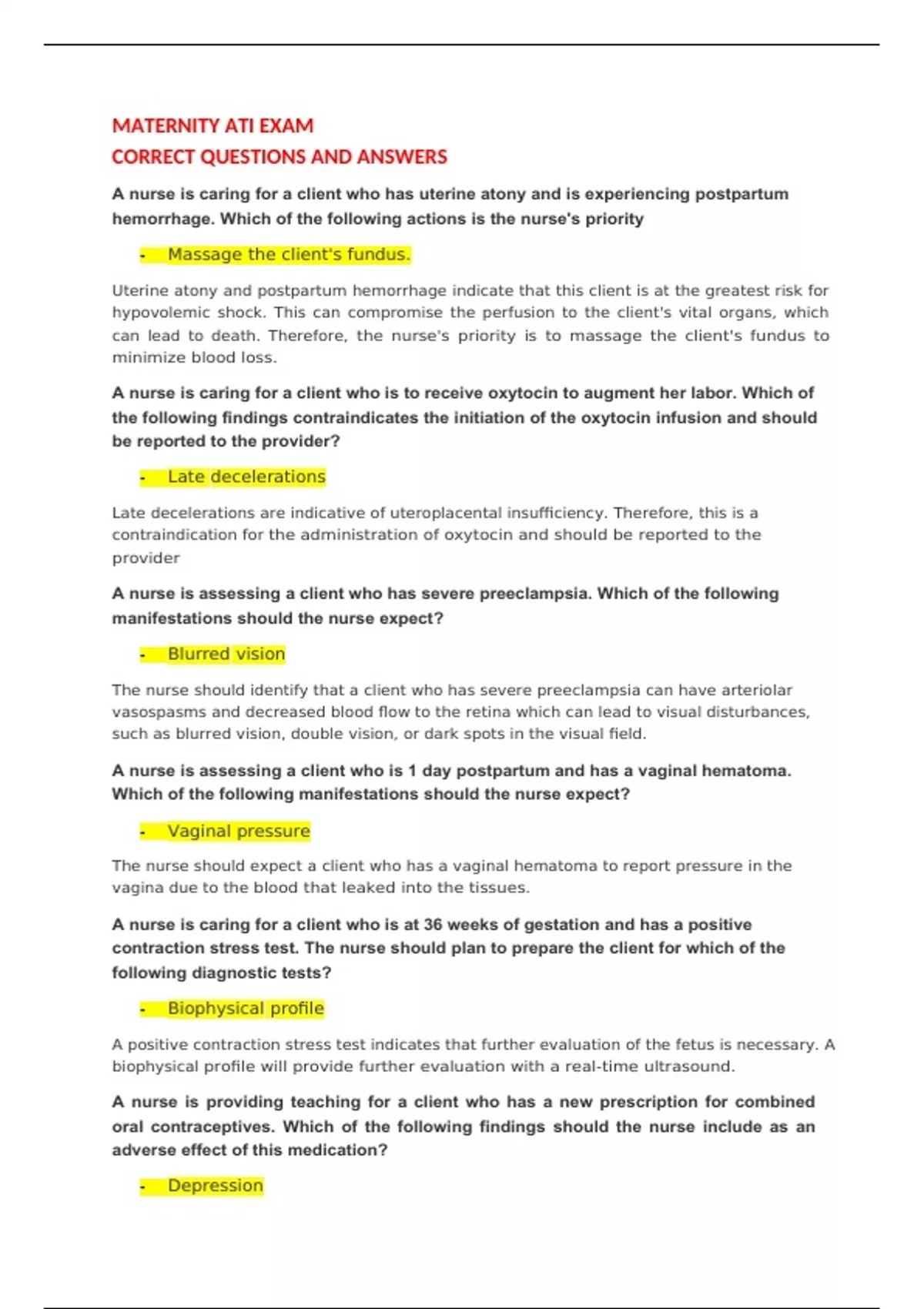 MATERNITY ATI EXAM
CORRECT QUESTIONS AND ANSWERS

A nurse is caring for a client who has uterine atony and is experiencing postpartum hemorrhage. Which of the following actions is the nurse's priority

- Massage the client's fundus.

Uterine atony and postpartum hemorrhage indicate that this client is at the greatest risk for hypovolemic shock. This can compromise the perfusion to the client's vital organs, which can lead to death. Therefore, the nurse's priority is to massage the client's fundus to minimize blood loss.

A nurse is caring for a client who is to receive oxytocin to augment her labor. Which of the following findings contraindicates the initiation of the oxytocin infusion and should be reported to the provider?

- Late decelerations

Late decelerations are indicative of uteroplacental insufficiency. Therefore, this is a contraindication for the administration of oxytocin and should be reported to the provider

A nurse is assessing a client who has severe preeclampsia. Which of the following manifestations should the nurse expect?

- Blurred vision

The nurse should identify that a client who has severe preeclampsia can have arteriolar vasospasms and decreased blood flow to the retina which can lead to visual disturbances, such as blurred vision, double vision, or dark spots in the visual field.

A nurse is assessing a client who is 1 day postpartum and has a vaginal hematoma. Which of the following manifestations should the nurse expect?

- Vaginal pressure

The nurse should expect a client who has a vaginal hematoma to report pressure in the vagina due to the blood that leaked into the tissues.

A nurse is caring for a client who is at 36 weeks of gestation and has a positive contraction stress test. The nurse should plan to prepare the client for which of the following diagnostic tests?

- Biophysical profile

A positive contraction stress test indicates that further evaluation of the fetus is necessary. A biophysical profile will provide further evaluation with a real-time ultrasound.

A nurse is providing teaching for a client who has a new prescription for combined oral contraceptives. Which of the following findings should the nurse include as an adverse effect of this medication?

- Depression